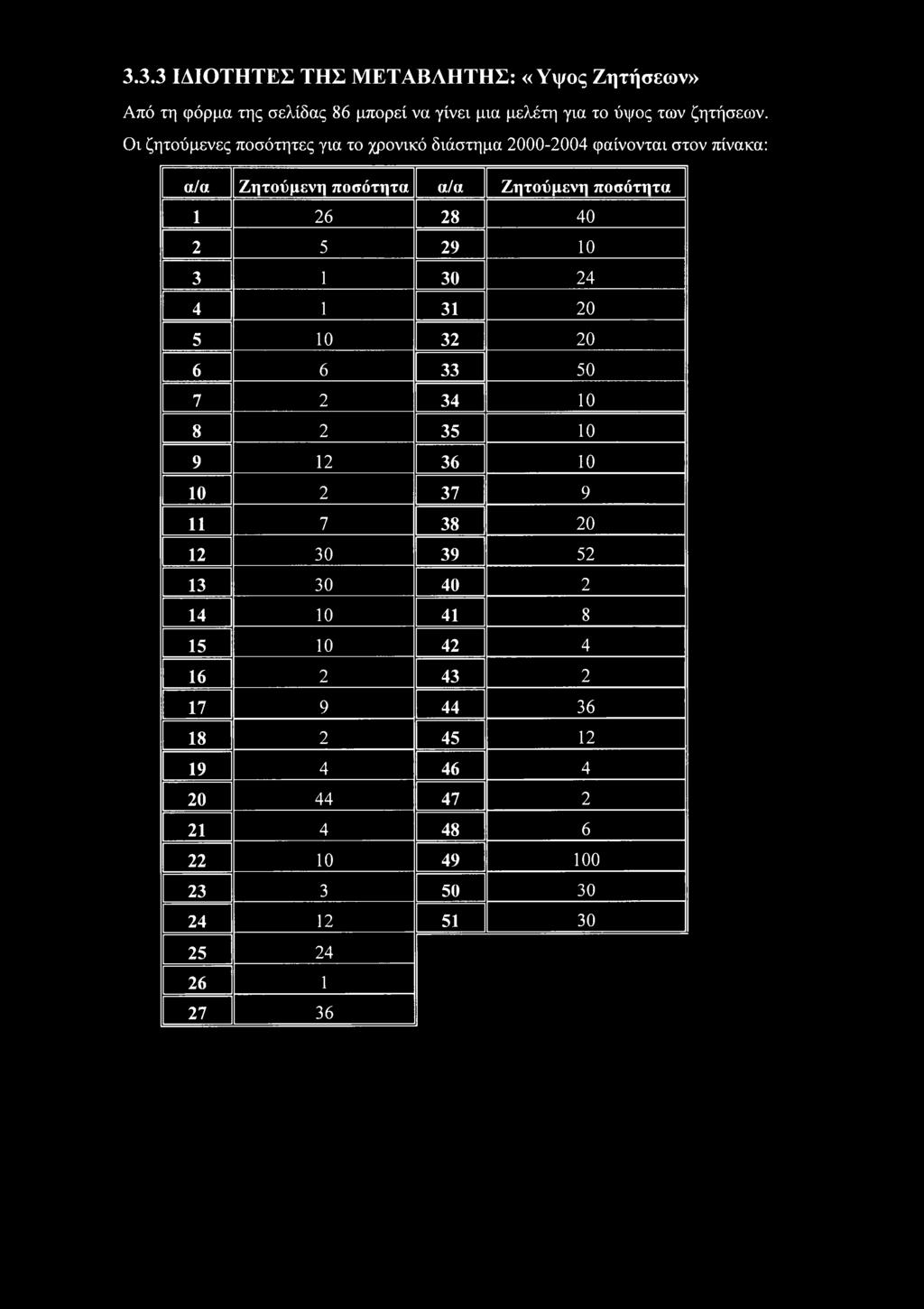 3.3.3 ΙΔΙΟΤΗΤΕΣ ΤΗΣ ΜΕΤΑΒΛΗΤΗΣ: «Υψος Ζητήσεων»

Από τη φόρμα της σελίδας 86 μπορεί να γίνει μια μελέτη για το ύψος των ζητήσεων. Οι ζητούμενες ποσότητες για το χρονικό διάστημα 2000-2004 φαίνονται στον πίνακα:

| α/α | Ζητούμενη ποσότητα | α/α | Ζητούμενη ποσότητα |
|---|---|---|---|
| 1 | 26 | 28 | 40 |
| 2 | 5 | 29 | 10 |
| 3 | 1 | 30 | 24 |
| 4 | 1 | 31 | 20 |
| 5 | 10 | 32 | 20 |
| 6 | 6 | 33 | 50 |
| 7 | 2 | 34 | 10 |
| 8 | 2 | 35 | 10 |
| 9 | 12 | 36 | 10 |
| 10 | 2 | 37 | 9 |
| 11 | 7 | 38 | 20 |
| 12 | 30 | 39 | 52 |
| 13 | 30 | 40 | 2 |
| 14 | 10 | 41 | 8 |
| 15 | 10 | 42 | 4 |
| 16 | 2 | 43 | 2 |
| 17 | 9 | 44 | 36 |
| 18 | 2 | 45 | 12 |
| 19 | 4 | 46 | 4 |
| 20 | 44 | 47 | 2 |
| 21 | 4 | 48 | 6 |
| 22 | 10 | 49 | 100 |
| 23 | 3 | 50 | 30 |
| 24 | 12 | 51 | 30 |
| 25 | 24 | | |
| 26 | 1 | | |
| 27 | 36 | | |